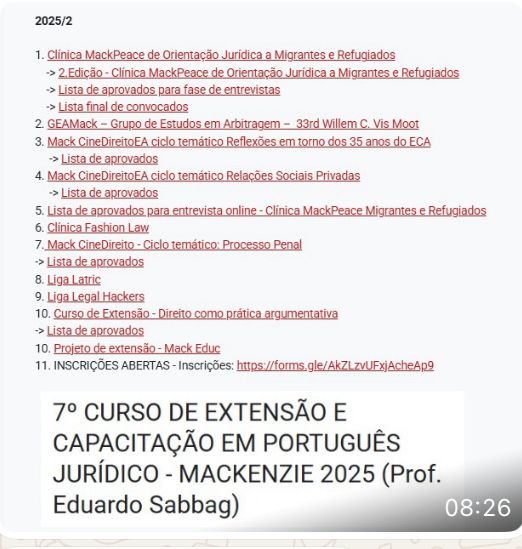 2025/2

1. Clínica MackPeace de Orientação Jurídica a Migrantes e Refugiados
-> 2.Edição - Clínica MackPeace de Orientação Jurídica a Migrantes e Refugiados
-> Lista de aprovados para fase de entrevistas
-> Lista final de convocados
2. GEAMack – Grupo de Estudos em Arbitragem – 33rd Willem C. Vis Moot
3. Mack CineDireitoEA ciclo temático Reflexões em torno dos 35 anos do ECA
-> Lista de aprovados
4. Mack CineDireitoEA ciclo temático Relações Sociais Privadas
-> Lista de aprovados
5. Lista de aprovados para entrevista online - Clínica MackPeace Migrantes e Refugiados
6. Clínica Fashion Law
7. Mack CineDireito - Ciclo temático: Processo Penal
-> Lista de aprovados
8. Liga Latric
9. Liga Legal Hackers
10. Curso de Extensão - Direito como prática argumentativa
-> Lista de aprovados
10. Projeto de extensão - Mack Educ
11. INSCRIÇÕES ABERTAS - Inscrições: https://forms.gle/AkZLzvUFxjAcheAp9

7º CURSO DE EXTENSÃO E CAPACITAÇÃO EM PORTUGUÊS JURÍDICO - MACKENZIE 2025 (Prof. Eduardo Sabbag)

08:26